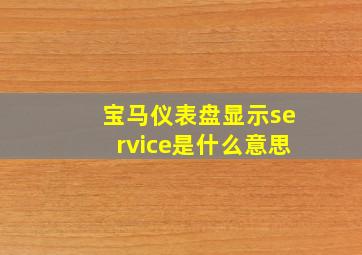 宝马仪表盘显示service是什么意思